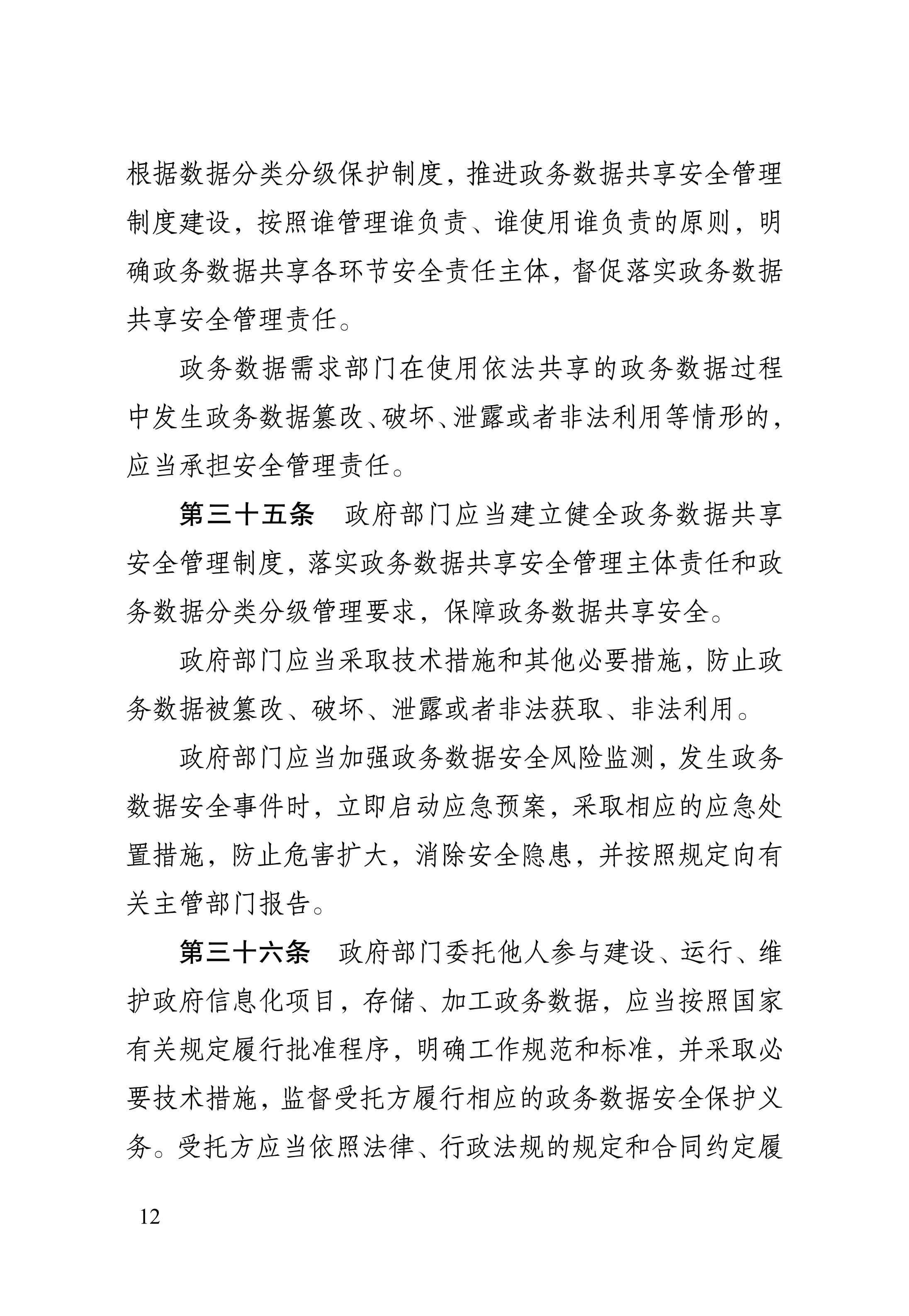 根据数据分类分级保护制度，推进政务数据共享安全管理制度建设，按照谁管理谁负责、谁使用谁负责的原则，明确政务数据共享各环节安全责任主体，督促落实政务数据共享安全管理责任。

政务数据需求部门在使用依法共享的政务数据过程中发生政务数据篡改、破坏、泄露或者非法利用等情形的，应当承担安全管理责任。

第三十五条　政府部门应当建立健全政务数据共享安全管理制度，落实政务数据共享安全管理主体责任和政务数据分类分级管理要求，保障政务数据共享安全。

政府部门应当采取技术措施和其他必要措施，防止政务数据被篡改、破坏、泄露或者非法获取、非法利用。

政府部门应当加强政务数据安全风险监测，发生政务数据安全事件时，立即启动应急预案，采取相应的应急处置措施，防止危害扩大，消除安全隐患，并按照规定向有关主管部门报告。

第三十六条　政府部门委托他人参与建设、运行、维护政府信息化项目，存储、加工政务数据，应当按照国家有关规定履行批准程序，明确工作规范和标准，并采取必要技术措施，监督受托方履行相应的政务数据安全保护义务。受托方应当依照法律、行政法规的规定和合同约定履

12